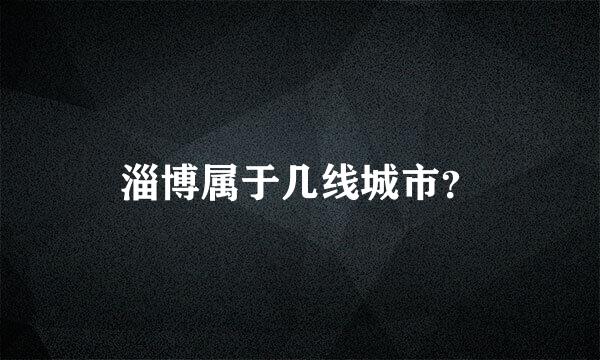 淄博属于几线城市?